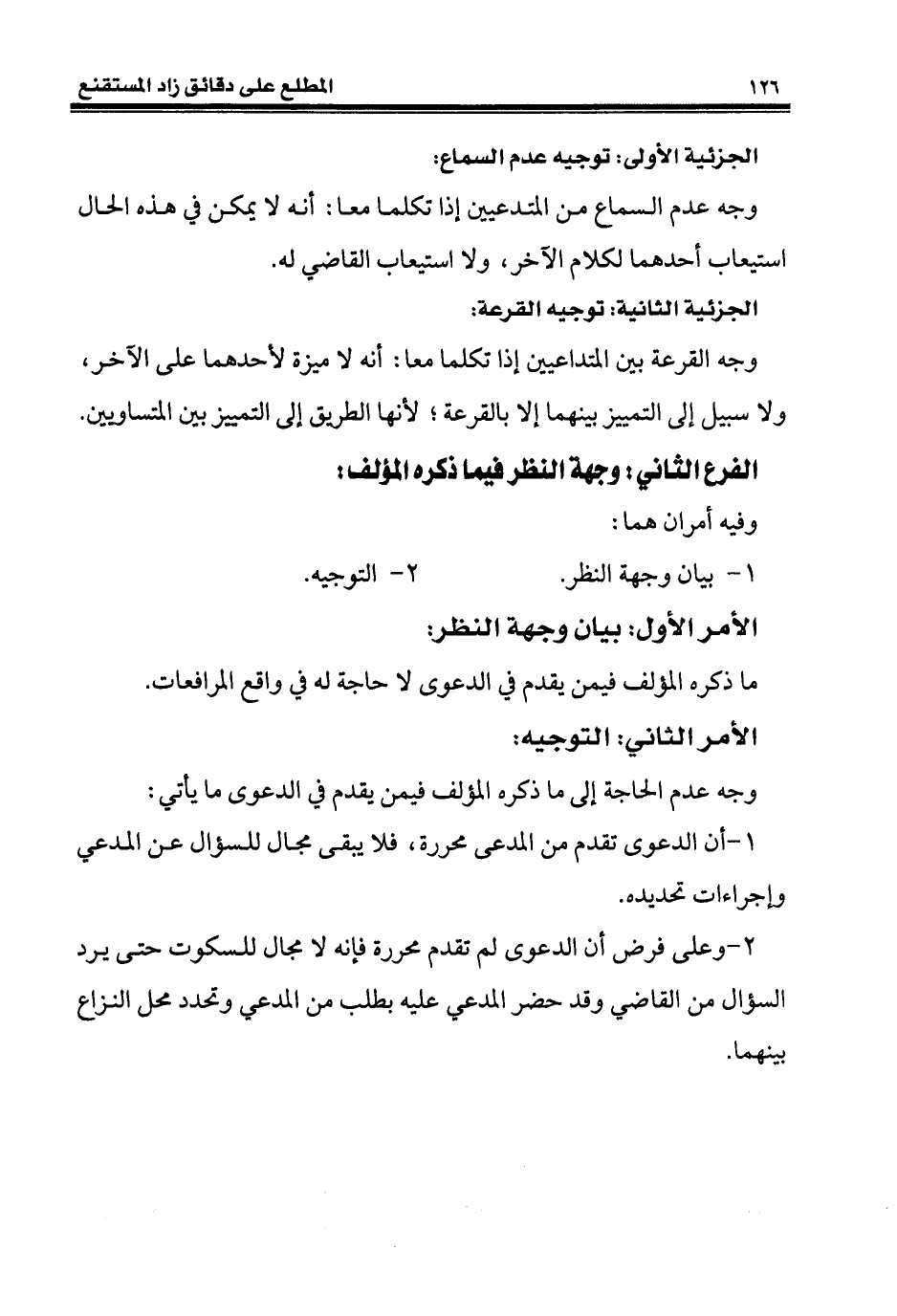 ١٢٦ المطلع على دقائق زاد المستقنع

الجزئية الأولى: توجيه عدم السماع:

وجه عدم السماع من المتدعيين إذا تكلما معا: أنه لا يمكن في هذه الحال استيعاب أحدهما لكلام الآخر، ولا استيعاب القاضي له.

الجزئية الثانية: توجيه القرعة:

وجه القرعة بين المتداعيين إذا تكلما معا: أنه لا ميزة لأحدهما على الآخر، ولا سبيل إلى التمييز بينهما إلا بالقرعة؛ لأنها الطريق إلى التمييز بين المتساويين.

الفرع الثاني: وجهة النظر فيما ذكره المؤلف:

وفيه أمران هما:

١- بيان وجهة النظر. ٢- التوجيه.

الأمر الأول: بيان وجهة النظر:

ما ذكره المؤلف فيمن يقدم في الدعوى لا حاجة له في واقع المرافعات.

الأمر الثاني: التوجيه:

وجه عدم الحاجة إلى ما ذكره المؤلف فيمن يقدم في الدعوى ما يأتي:

١-أن الدعوى تقدم من المدعى محررة، فلا يبقى مجال للسؤال عن المدعي وإجراءات تحديده.

٢-وعلى فرض أن الدعوى لم تقدم محررة فإنه لا مجال للسكوت حتى يرد السؤال من القاضي وقد حضر المدعي عليه بطلب من المدعي وتحدد محل النزاع بينهما.